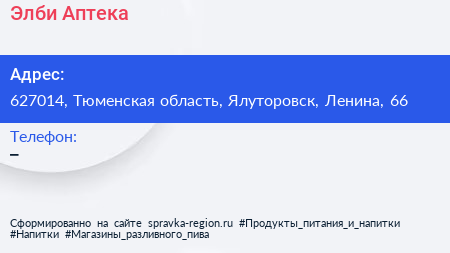 Элби Аптека

Адрес:
627014, Тюменская область, Ялуторовск, Ленина, 66

Телефон:
–

Сформированно на сайте spravka-region.ru #Продукты_питания_и_напитки #Напитки #Магазины_разливного_пива